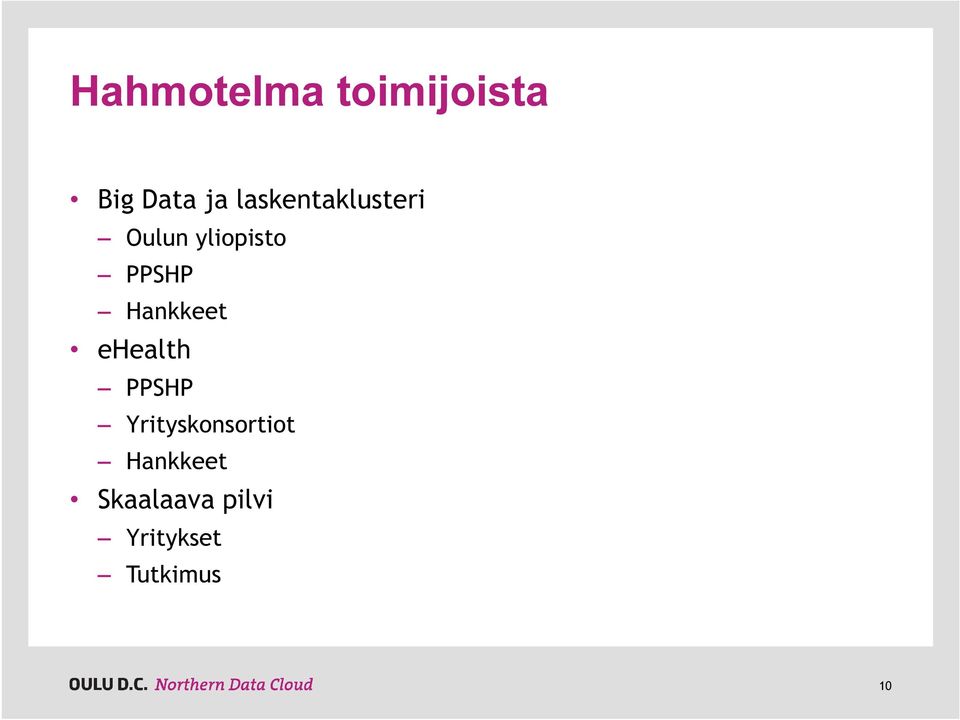 Hahmotelma toimijoista

• Big Data ja laskentaklusteri
– Oulun yliopisto
– PPSHP
– Hankkeet
• eHealth
– PPSHP
– Yrityskonsortiot
– Hankkeet
• Skaalaava pilvi
– Yritykset
– Tutkimus

OULU D.C. Northern Data Cloud

10